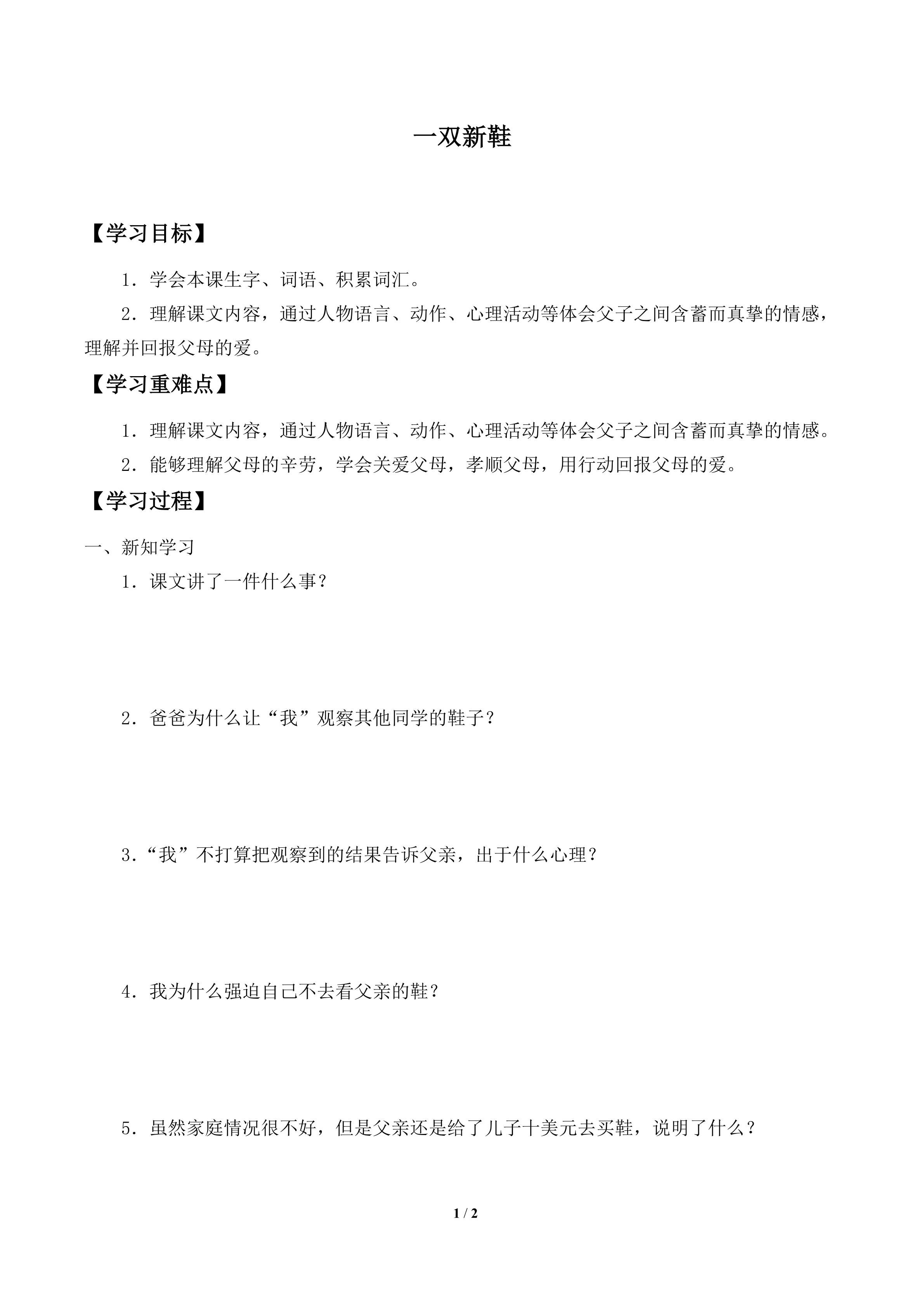 一双新鞋

【学习目标】

1．学会本课生字、词语、积累词汇。

2．理解课文内容，通过人物语言、动作、心理活动等体会父子之间含蓄而真挚的情感，理解并回报父母的爱。

【学习重难点】

1．理解课文内容，通过人物语言、动作、心理活动等体会父子之间含蓄而真挚的情感。

2．能够理解父母的辛劳，学会关爱父母，孝顺父母，用行动回报父母的爱。

【学习过程】

一、新知学习

1．课文讲了一件什么事？

2．爸爸为什么让“我”观察其他同学的鞋子？

3.“我”不打算把观察到的结果告诉父亲，出于什么心理？

4．我为什么强迫自己不去看父亲的鞋？

5．虽然家庭情况很不好，但是父亲还是给了儿子十美元去买鞋，说明了什么？

1 / 2